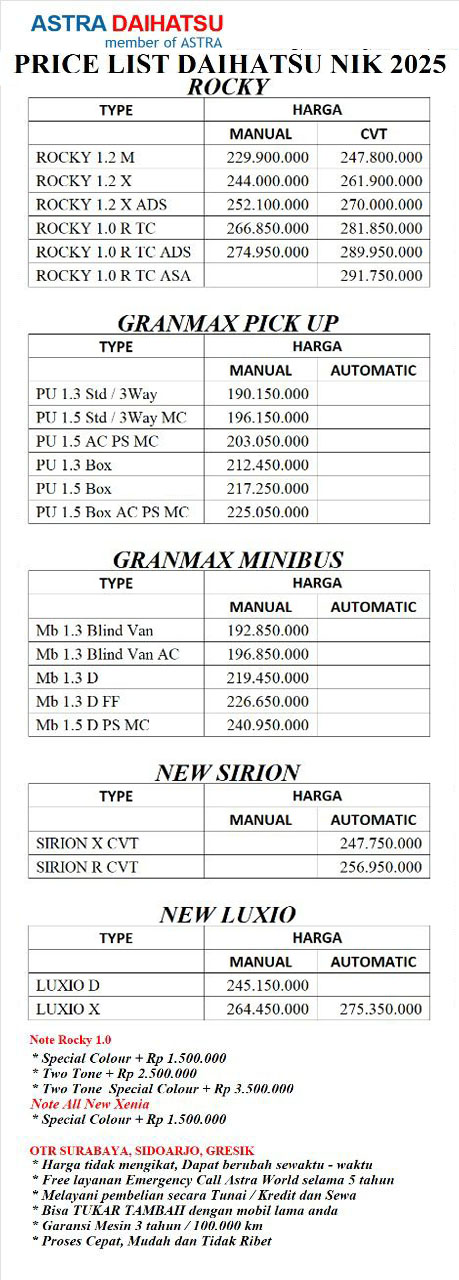 ASTRA DAIHATSU
member of ASTRA

PRICE LIST DAIHATSU NIK 2025

ROCKY

| TYPE | HARGA | |
|---|---|---|
| | MANUAL | CVT |
| ROCKY 1.2 M | 229.900.000 | 247.800.000 |
| ROCKY 1.2 X | 244.000.000 | 261.900.000 |
| ROCKY 1.2 X ADS | 252.100.000 | 270.000.000 |
| ROCKY 1.0 R TC | 266.850.000 | 281.850.000 |
| ROCKY 1.0 R TC ADS | 274.950.000 | 289.950.000 |
| ROCKY 1.0 R TC ASA | | 291.750.000 |

GRANMAX PICK UP

| TYPE | HARGA | |
|---|---|---|
| | MANUAL | AUTOMATIC |
| PU 1.3 Std / 3Way | 190.150.000 | |
| PU 1.5 Std / 3Way MC | 196.150.000 | |
| PU 1.5 AC PS MC | 203.050.000 | |
| PU 1.3 Box | 212.450.000 | |
| PU 1.5 Box | 217.250.000 | |
| PU 1.5 Box AC PS MC | 225.050.000 | |

GRANMAX MINIBUS

| TYPE | HARGA | |
|---|---|---|
| | MANUAL | AUTOMATIC |
| Mb 1.3 Blind Van | 192.850.000 | |
| Mb 1.3 Blind Van AC | 196.850.000 | |
| Mb 1.3 D | 219.450.000 | |
| Mb 1.3 D FF | 226.650.000 | |
| Mb 1.5 D PS MC | 240.950.000 | |

NEW SIRION

| TYPE | HARGA | |
|---|---|---|
| | MANUAL | AUTOMATIC |
| SIRION X CVT | | 247.750.000 |
| SIRION R CVT | | 256.950.000 |

NEW LUXIO

| TYPE | HARGA | |
|---|---|---|
| | MANUAL | AUTOMATIC |
| LUXIO D | 245.150.000 | |
| LUXIO X | 264.450.000 | 275.350.000 |

Note Rocky 1.0
* Special Colour + Rp 1.500.000
* Two Tone + Rp 2.500.000
* Two Tone Special Colour + Rp 3.500.000
Note All New Xenia
* Special Colour + Rp 1.500.000

OTR SURABAYA, SIDOARJO, GRESIK
* Harga tidak mengikat, Dapat berubah sewaktu - waktu
* Free layanan Emergency Call Astra World selama 5 tahun
* Melayani pembelian secara Tunai / Kredit dan Sewa
* Bisa TUKAR TAMBAH dengan mobil lama anda
* Garansi Mesin 3 tahun / 100.000 km
* Proses Cepat, Mudah dan Tidak Ribet